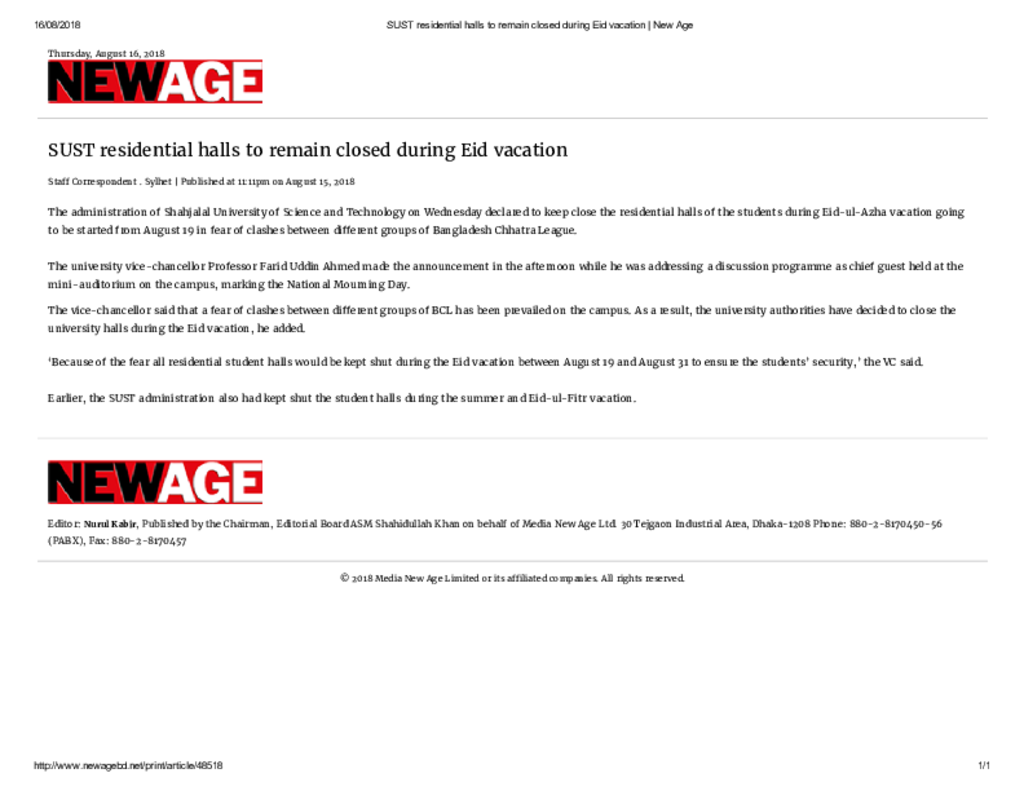 16/08/2018 SUST residential halls to remain closed during Eid vacation | New Age

Thursday, August 16, 2018

NEWAGE

SUST residential halls to remain closed during Eid vacation

Staff Correspondent . Sylhet | Published at 11:11pm on August 15, 2018

The administration of Shahjalal University of Science and Technology on Wednesday declared to keep close the residential halls of the students during Eid-ul-Azha vacation going to be started from August 19 in fear of clashes between different groups of Bangladesh Chhatra League.

The university vice-chancellor Professor Farid Uddin Ahmed made the announcement in the afternoon while he was addressing a discussion programme as chief guest held at the mini-auditorium on the campus, marking the National Mourning Day.

The vice-chancellor said that a fear of clashes between different groups of BCL has been prevailed on the campus. As a result, the university authorities have decided to close the university halls during the Eid vacation, he added.

'Because of the fear all residential student halls would be kept shut during the Eid vacation between August 19 and August 31 to ensure the students' security,' the VC said.

Earlier, the SUST administration also had kept shut the student halls during the summer and Eid-ul-Fitr vacation.

NEWAGE

Editor: Nurul Kabir, Published by the Chairman, Editorial Board ASM Shahidullah Khan on behalf of Media New Age Ltd. 30 Tejgaon Industrial Area, Dhaka-1208 Phone: 880-2-8170450-56 (PABX), Fax: 880-2-8170457

© 2018 Media New Age Limited or its affiliated companies. All rights reserved.

http://www.newagebd.net/print/article/48518 1/1